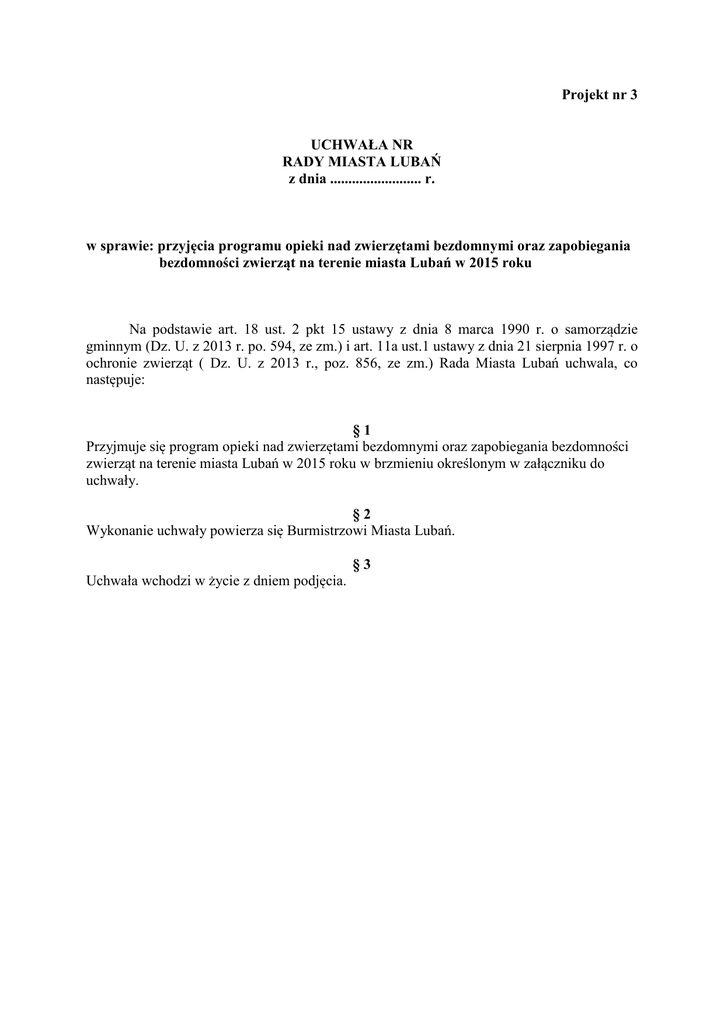 Projekt nr 3

UCHWAŁA NR
RADY MIASTA LUBAŃ
z dnia ......................... r.

w sprawie: przyjęcia programu opieki nad zwierzętami bezdomnymi oraz zapobiegania bezdomności zwierząt na terenie miasta Lubań w 2015 roku

Na podstawie art. 18 ust. 2 pkt 15 ustawy z dnia 8 marca 1990 r. o samorządzie gminnym (Dz. U. z 2013 r. po. 594, ze zm.) i art. 11a ust.1 ustawy z dnia 21 sierpnia 1997 r. o ochronie zwierząt ( Dz. U. z 2013 r., poz. 856, ze zm.) Rada Miasta Lubań uchwala, co następuje:

§ 1
Przyjmuje się program opieki nad zwierzętami bezdomnymi oraz zapobiegania bezdomności zwierząt na terenie miasta Lubań w 2015 roku w brzmieniu określonym w załączniku do uchwały.

§ 2
Wykonanie uchwały powierza się Burmistrzowi Miasta Lubań.

§ 3
Uchwała wchodzi w życie z dniem podjęcia.